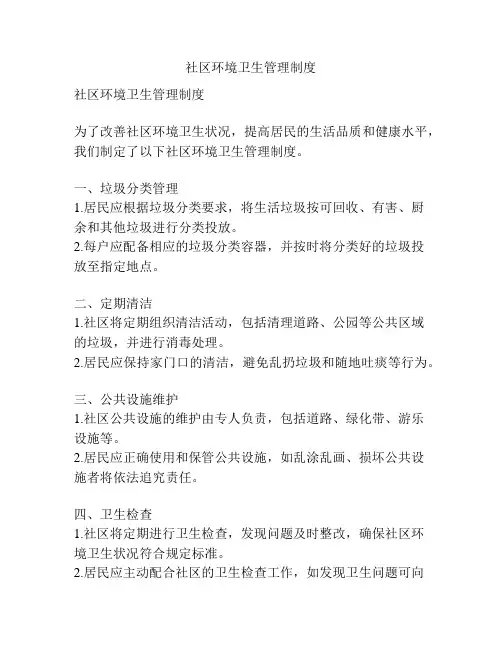 社区环境卫生管理制度

社区环境卫生管理制度

为了改善社区环境卫生状况，提高居民的生活品质和健康水平，我们制定了以下社区环境卫生管理制度。

一、垃圾分类管理
1.居民应根据垃圾分类要求，将生活垃圾按可回收、有害、厨余和其他垃圾进行分类投放。
2.每户应配备相应的垃圾分类容器，并按时将分类好的垃圾投放至指定地点。

二、定期清洁
1.社区将定期组织清洁活动，包括清理道路、公园等公共区域的垃圾，并进行消毒处理。
2.居民应保持家门口的清洁，避免乱扔垃圾和随地吐痰等行为。

三、公共设施维护
1.社区公共设施的维护由专人负责，包括道路、绿化带、游乐设施等。
2.居民应正确使用和保管公共设施，如乱涂乱画、损坏公共设施者将依法追究责任。

四、卫生检查
1.社区将定期进行卫生检查，发现问题及时整改，确保社区环境卫生状况符合规定标准。
2.居民应主动配合社区的卫生检查工作，如发现卫生问题可向